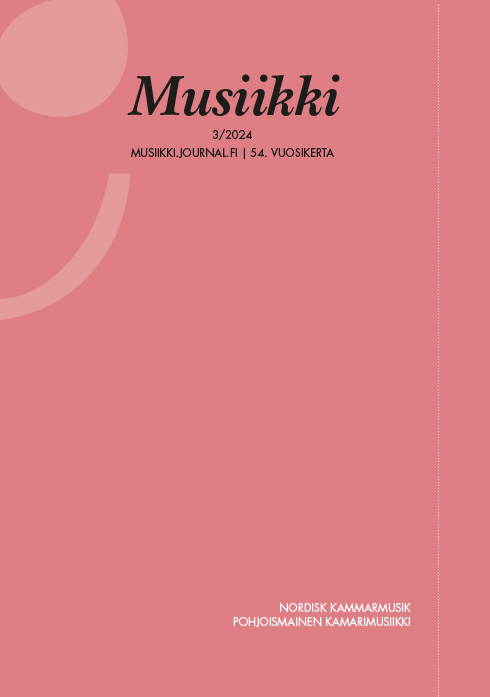 Musiikki

3/2024

MUSIIKKI.JOURNAL.FI | 54. VUOSIKERTA

NORDISK KAMMARMUSIK
POHJOISMAINEN KAMARIMUSIIKKI